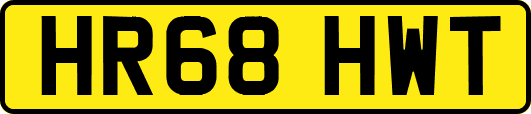 HR68 HWT